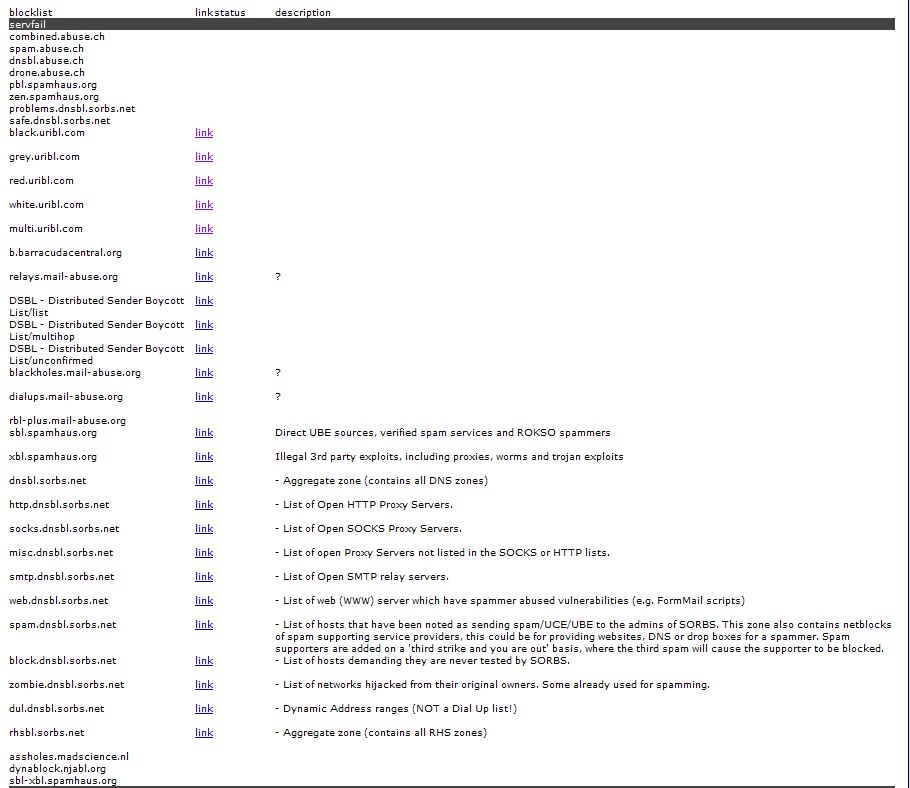 | blocklist | linkstatus | description |
|---|---|---|
| servfail | | |
| combined.abuse.ch | | |
| spam.abuse.ch | | |
| dnsbl.abuse.ch | | |
| drone.abuse.ch | | |
| pbl.spamhaus.org | | |
| zen.spamhaus.org | | |
| problems.dnsbl.sorbs.net | | |
| safe.dnsbl.sorbs.net | | |
| black.uribl.com | link | |
| grey.uribl.com | link | |
| red.uribl.com | link | |
| white.uribl.com | link | |
| multi.uribl.com | link | |
| b.barracudacentral.org | link | |
| relays.mail-abuse.org | link | ? |
| DSBL - Distributed Sender Boycott List/list | link | |
| DSBL - Distributed Sender Boycott List/multihop | link | |
| DSBL - Distributed Sender Boycott List/unconfirmed | link | |
| blackholes.mail-abuse.org | link | ? |
| dialups.mail-abuse.org | link | ? |
| rbl-plus.mail-abuse.org | | |
| sbl.spamhaus.org | link | Direct UBE sources, verified spam services and ROKSO spammers |
| xbl.spamhaus.org | link | Illegal 3rd party exploits, including proxies, worms and trojan exploits |
| dnsbl.sorbs.net | link | - Aggregate zone (contains all DNS zones) |
| http.dnsbl.sorbs.net | link | - List of Open HTTP Proxy Servers. |
| socks.dnsbl.sorbs.net | link | - List of Open SOCKS Proxy Servers. |
| misc.dnsbl.sorbs.net | link | - List of open Proxy Servers not listed in the SOCKS or HTTP lists. |
| smtp.dnsbl.sorbs.net | link | - List of Open SMTP relay servers. |
| web.dnsbl.sorbs.net | link | - List of web (WWW) server which have spammer abused vulnerabilities (e.g. FormMail scripts) |
| spam.dnsbl.sorbs.net | link | - List of hosts that have been noted as sending spam/UCE/UBE to the admins of SORBS. This zone also contains netblocks of spam supporting service providers, this could be for providing websites, DNS or drop boxes for a spammer. Spam supporters are added on a 'third strike and you are out' basis, where the third spam will cause the supporter to be blocked. |
| block.dnsbl.sorbs.net | link | - List of hosts demanding they are never tested by SORBS. |
| zombie.dnsbl.sorbs.net | link | - List of networks hijacked from their original owners. Some already used for spamming. |
| dul.dnsbl.sorbs.net | link | - Dynamic Address ranges (NOT a Dial Up list!) |
| rhsbl.sorbs.net | link | - Aggregate zone (contains all RHS zones) |
| assholes.madscience.nl | | |
| dynablock.njabl.org | | |
| sbl-xbl.spamhaus.org | | |